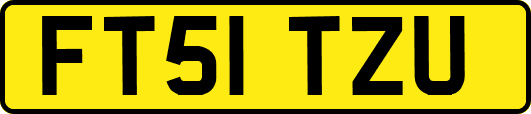 FT51 TZU